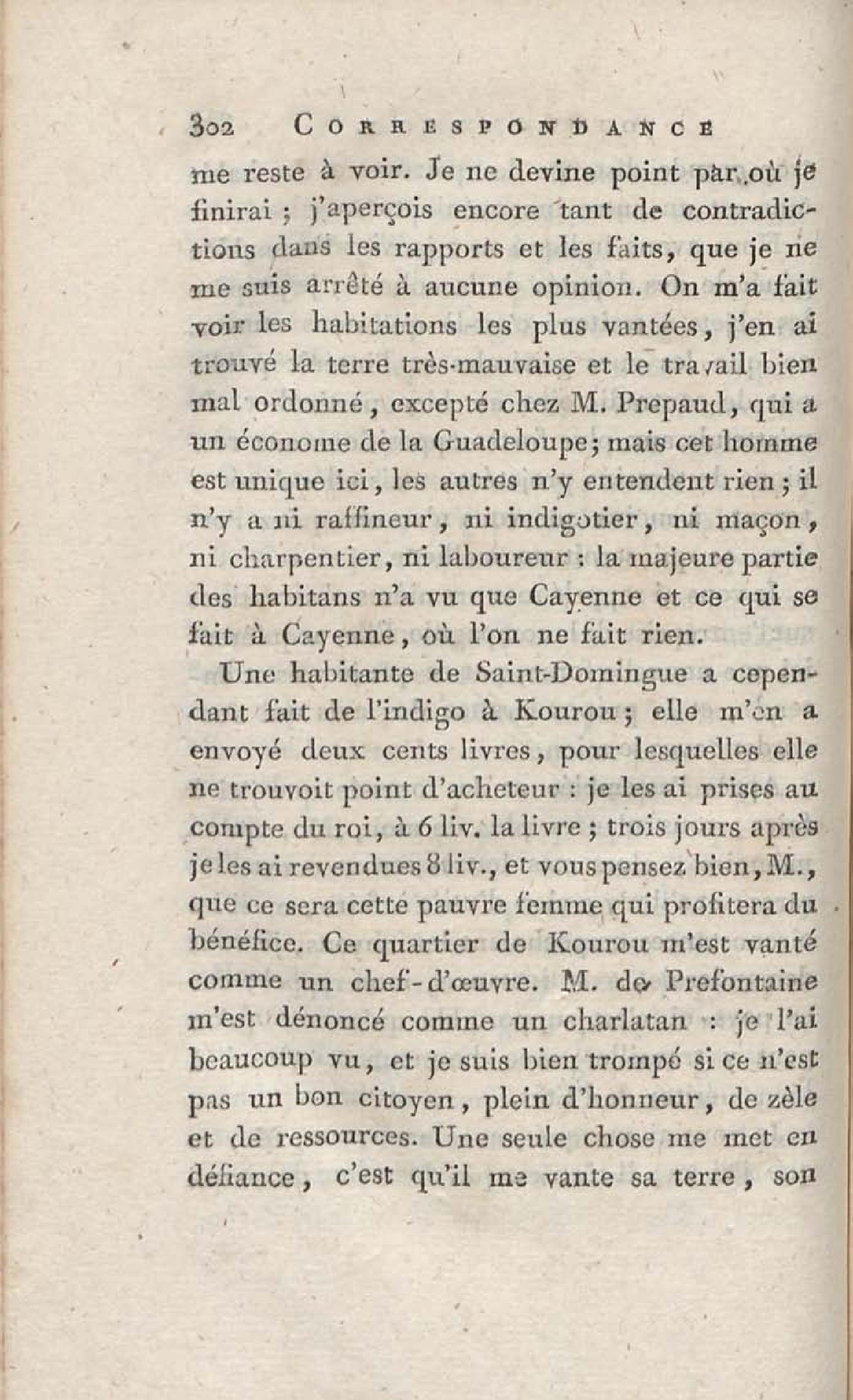 302 CORRESPONDANCE

me reste à voir. Je ne devine point par où je finirai ; j'aperçois encore tant de contradictions dans les rapports et les faits, que je ne me suis arrêté à aucune opinion. On m'a fait voir les habitations les plus vantées, j'en ai trouvé la terre très-mauvaise et le travail bien mal ordonné, excepté chez M. Prepaud, qui a un économe de la Guadeloupe; mais cet homme est unique ici, les autres n'y entendent rien ; il n'y a ni raffineur, ni indigotier, ni maçon, ni charpentier, ni laboureur : la majeure partie des habitans n'a vu que Cayenne et ce qui se fait à Cayenne, où l'on ne fait rien.

Une habitante de Saint-Domingue a cependant fait de l'indigo à Kourou ; elle m'en a envoyé deux cents livres, pour lesquelles elle ne trouvoit point d'acheteur : je les ai prises au compte du roi, à 6 liv. la livre ; trois jours après je les ai revendues 8 liv., et vous pensez bien, M., que ce sera cette pauvre femme qui profitera du bénéfice. Ce quartier de Kourou m'est vanté comme un chef-d'œuvre. M. de Prefontaine m'est dénoncé comme un charlatan : je l'ai beaucoup vu, et je suis bien trompé si ce n'est pas un bon citoyen, plein d'honneur, de zèle et de ressources. Une seule chose me met en défiance, c'est qu'il me vante sa terre, son